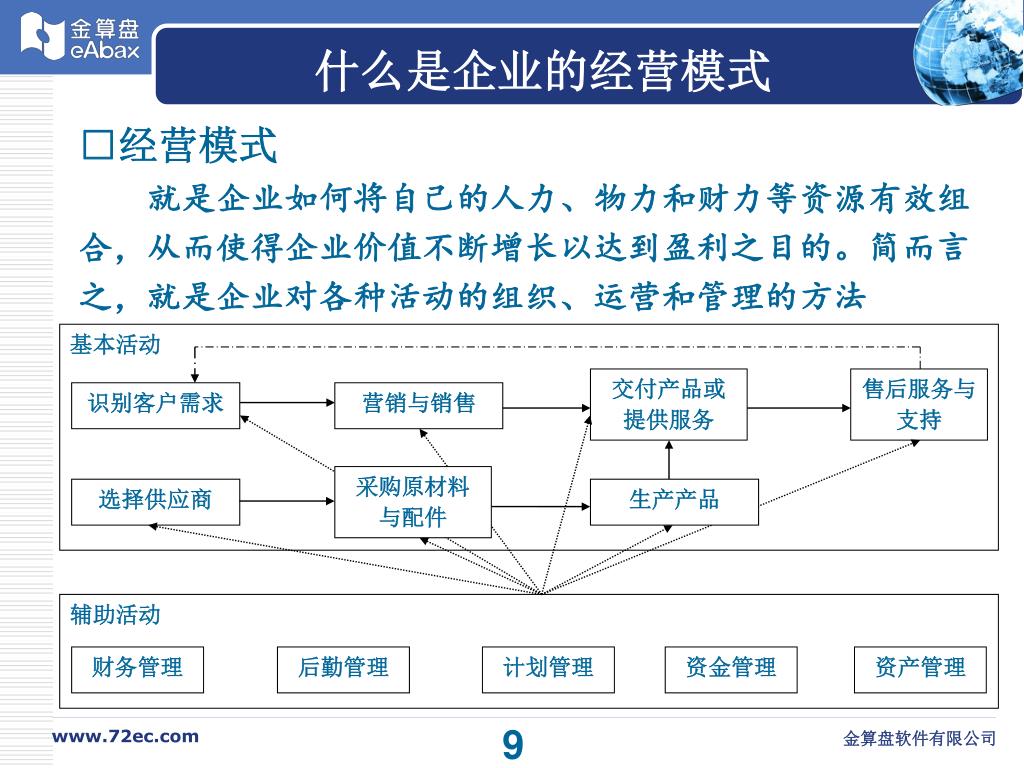 金算盘
eAbax

什么是企业的经营模式

□经营模式

就是企业如何将自己的人力、物力和财力等资源有效组合，从而使得企业价值不断增长以达到盈利之目的。简而言之，就是企业对各种活动的组织、运营和管理的方法

基本活动

识别客户需求

营销与销售

交付产品或提供服务

售后服务与支持

选择供应商

采购原材料与配件

生产产品

辅助活动

财务管理

后勤管理

计划管理

资金管理

资产管理

www.72ec.com

9

金算盘软件有限公司